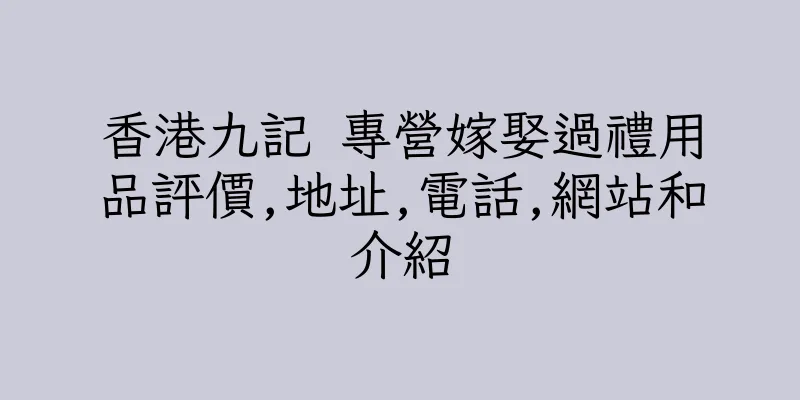 香港九記 專營嫁娶過禮用品評價,地址,電話,網站和介紹